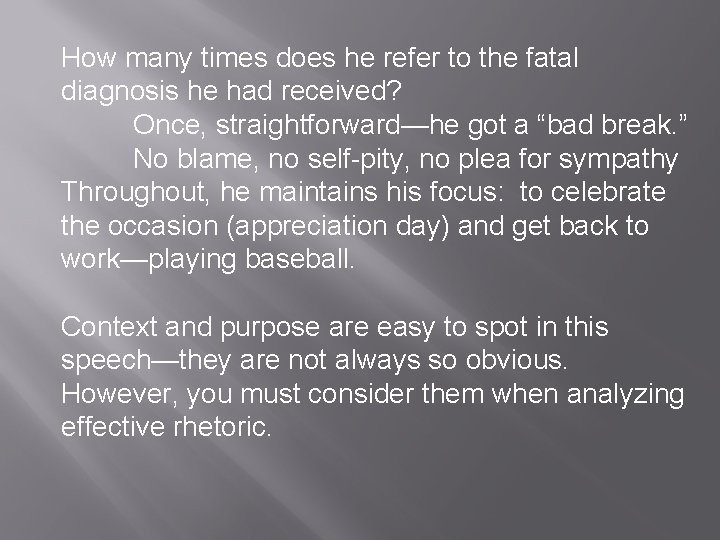 How many times does he refer to the fatal diagnosis he had received?

Once, straightforward—he got a “bad break.”

No blame, no self-pity, no plea for sympathy

Throughout, he maintains his focus:  to celebrate the occasion (appreciation day) and get back to work—playing baseball.

Context and purpose are easy to spot in this speech—they are not always so obvious. However, you must consider them when analyzing effective rhetoric.